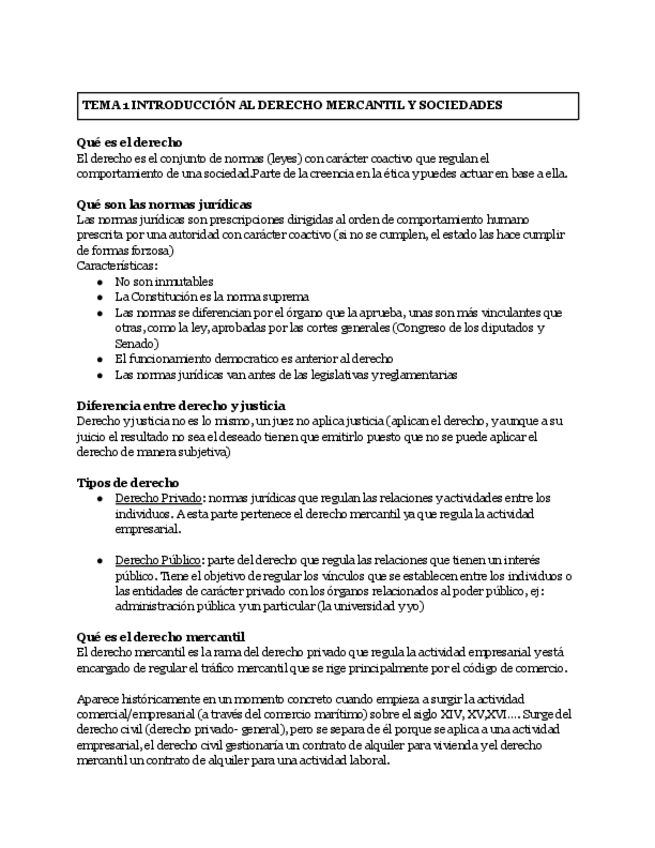 TEMA 1 INTRODUCCIÓN AL DERECHO MERCANTIL Y SOCIEDADES

Qué es el derecho
El derecho es el conjunto de normas (leyes) con carácter coactivo que regulan el comportamiento de una sociedad.Parte de la creencia en la ética y puedes actuar en base a ella.

Qué son las normas jurídicas
Las normas jurídicas son prescripciones dirigidas al orden de comportamiento humano prescrita por una autoridad con carácter coactivo (si no se cumplen, el estado las hace cumplir de formas forzosa)
Características:
- No son inmutables
- La Constitución es la norma suprema
- Las normas se diferencian por el órgano que la aprueba, unas son más vinculantes que otras, como la ley, aprobadas por las cortes generales (Congreso de los diputados y Senado)
- El funcionamiento democratico es anterior al derecho
- Las normas jurídicas van antes de las legislativas y reglamentarias

Diferencia entre derecho y justicia
Derecho y justicia no es lo mismo, un juez no aplica justicia (aplican el derecho, y aunque a su juicio el resultado no sea el deseado tienen que emitirlo puesto que no se puede aplicar el derecho de manera subjetiva)

Tipos de derecho
- Derecho Privado: normas jurídicas que regulan las relaciones y actividades entre los individuos. A esta parte pertenece el derecho mercantil ya que regula la actividad empresarial.

- Derecho Público: parte del derecho que regula las relaciones que tienen un interés público. Tiene el objetivo de regular los vínculos que se establecen entre los individuos o las entidades de carácter privado con los órganos relacionados al poder público, ej: administración pública y un particular (la universidad y yo)

Qué es el derecho mercantil
El derecho mercantil es la rama del derecho privado que regula la actividad empresarial y está encargado de regular el tráfico mercantil que se rige principalmente por el código de comercio.

Aparece históricamente en un momento concreto cuando empieza a surgir la actividad comercial/empresarial (a través del comercio marítimo) sobre el siglo XIV, XV,XVI…. Surge del derecho civil (derecho privado- general), pero se separa de él porque se aplica a una actividad empresarial, el derecho civil gestionaría un contrato de alquiler para vivienda y el derecho mercantil un contrato de alquiler para una actividad laboral.